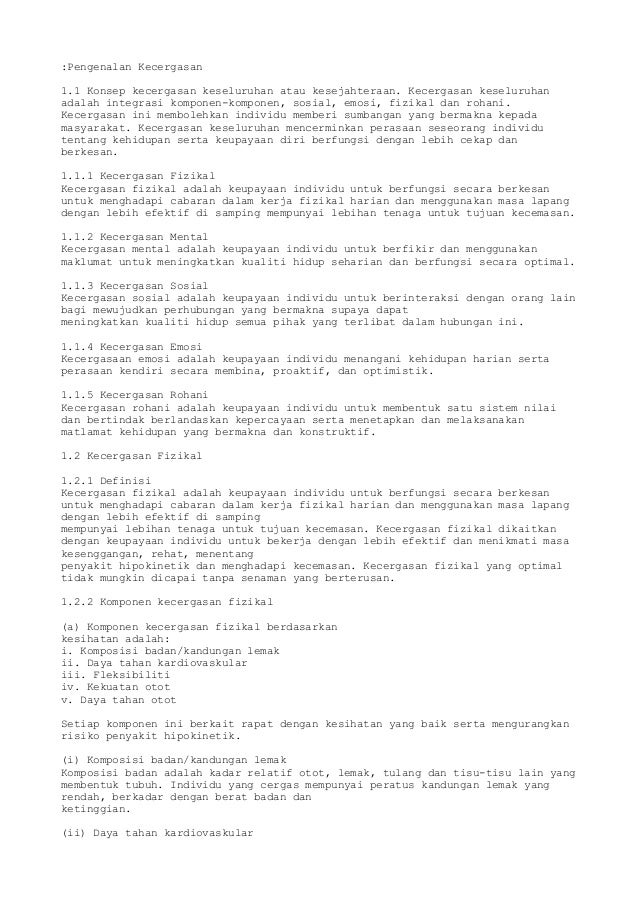 :Pengenalan Kecergasan

1.1 Konsep kecergasan keseluruhan atau kesejahteraan. Kecergasan keseluruhan adalah integrasi komponen-komponen, sosial, emosi, fizikal dan rohani. Kecergasan ini membolehkan individu memberi sumbangan yang bermakna kepada masyarakat. Kecergasan keseluruhan mencerminkan perasaan seseorang individu tentang kehidupan serta keupayaan diri berfungsi dengan lebih cekap dan berkesan.

1.1.1 Kecergasan Fizikal
Kecergasan fizikal adalah keupayaan individu untuk berfungsi secara berkesan untuk menghadapi cabaran dalam kerja fizikal harian dan menggunakan masa lapang dengan lebih efektif di samping mempunyai lebihan tenaga untuk tujuan kecemasan.

1.1.2 Kecergasan Mental
Kecergasan mental adalah keupayaan individu untuk berfikir dan menggunakan maklumat untuk meningkatkan kualiti hidup seharian dan berfungsi secara optimal.

1.1.3 Kecergasan Sosial
Kecergasan sosial adalah keupayaan individu untuk berinteraksi dengan orang lain bagi mewujudkan perhubungan yang bermakna supaya dapat
meningkatkan kualiti hidup semua pihak yang terlibat dalam hubungan ini.

1.1.4 Kecergasan Emosi
Kecergasaan emosi adalah keupayaan individu menangani kehidupan harian serta perasaan kendiri secara membina, proaktif, dan optimistik.

1.1.5 Kecergasan Rohani
Kecergasan rohani adalah keupayaan individu untuk membentuk satu sistem nilai dan bertindak berlandaskan kepercayaan serta menetapkan dan melaksanakan matlamat kehidupan yang bermakna dan konstruktif.

1.2 Kecergasan Fizikal

1.2.1 Definisi
Kecergasan fizikal adalah keupayaan individu untuk berfungsi secara berkesan untuk menghadapi cabaran dalam kerja fizikal harian dan menggunakan masa lapang dengan lebih efektif di samping
mempunyai lebihan tenaga untuk tujuan kecemasan. Kecergasan fizikal dikaitkan dengan keupayaan individu untuk bekerja dengan lebih efektif dan menikmati masa kesenggangan, rehat, menentang
penyakit hipokinetik dan menghadapi kecemasan. Kecergasan fizikal yang optimal tidak mungkin dicapai tanpa senaman yang berterusan.

1.2.2 Komponen kecergasan fizikal

(a) Komponen kecergasan fizikal berdasarkan kesihatan adalah:
i. Komposisi badan/kandungan lemak
ii. Daya tahan kardiovaskular
iii. Fleksibiliti
iv. Kekuatan otot
v. Daya tahan otot

Setiap komponen ini berkait rapat dengan kesihatan yang baik serta mengurangkan risiko penyakit hipokinetik.

(i) Komposisi badan/kandungan lemak
Komposisi badan adalah kadar relatif otot, lemak, tulang dan tisu-tisu lain yang membentuk tubuh. Individu yang cergas mempunyai peratus kandungan lemak yang rendah, berkadar dengan berat badan dan
ketinggian.

(ii) Daya tahan kardiovaskular